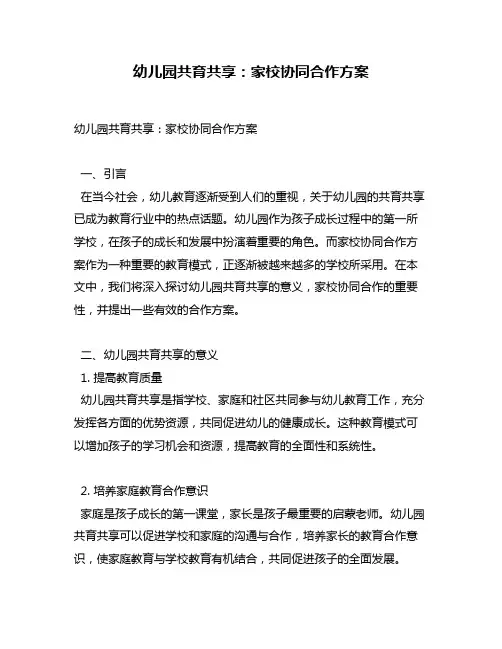 幼儿园共育共享：家校协同合作方案

幼儿园共育共享：家校协同合作方案

一、引言
在当今社会，幼儿教育逐渐受到人们的重视，关于幼儿园的共育共享已成为教育行业中的热点话题。幼儿园作为孩子成长过程中的第一所学校，在孩子的成长和发展中扮演着重要的角色。而家校协同合作方案作为一种重要的教育模式，正逐渐被越来越多的学校所采用。在本文中，我们将深入探讨幼儿园共育共享的意义，家校协同合作的重要性，并提出一些有效的合作方案。

二、幼儿园共育共享的意义
1. 提高教育质量
幼儿园共育共享是指学校、家庭和社区共同参与幼儿教育工作，充分发挥各方面的优势资源，共同促进幼儿的健康成长。这种教育模式可以增加孩子的学习机会和资源，提高教育的全面性和系统性。

2. 培养家庭教育合作意识
家庭是孩子成长的第一课堂，家长是孩子最重要的启蒙老师。幼儿园共育共享可以促进学校和家庭的沟通与合作，培养家长的教育合作意识，使家庭教育与学校教育有机结合，共同促进孩子的全面发展。